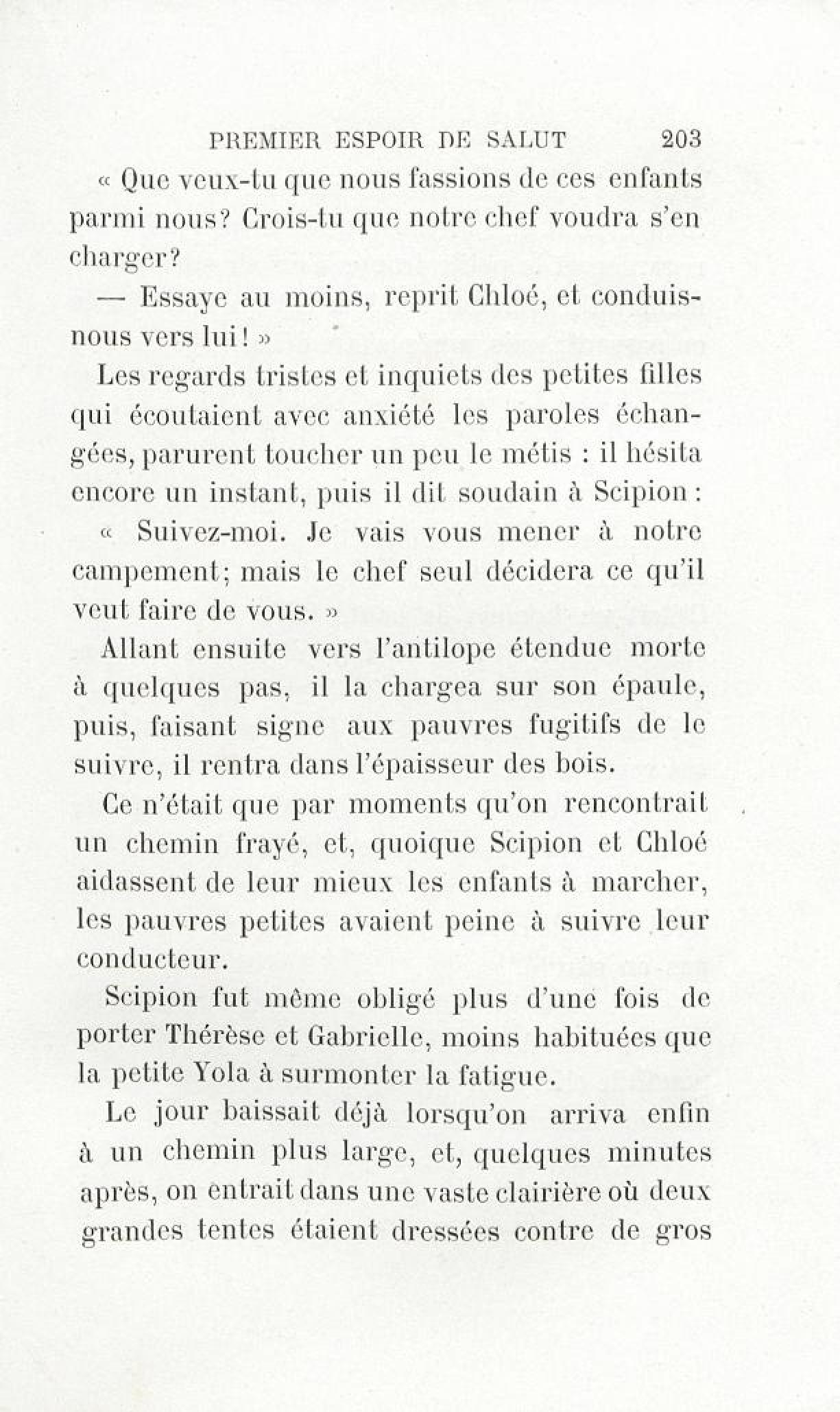 PREMIER ESPOIR DE SALUT 203

« Que veux-tu que nous fassions de ces enfants parmi nous? Crois-tu que notre chef voudra s'en charger?

— Essaye au moins, reprit Chloé, et conduis-nous vers lui! »

Les regards tristes et inquiets des petites filles qui écoutaient avec anxiété les paroles échangées, parurent toucher un peu le métis : il hésita encore un instant, puis il dit soudain à Scipion :

« Suivez-moi. Je vais vous mener à notre campement; mais le chef seul décidera ce qu'il veut faire de vous. »

Allant ensuite vers l'antilope étendue morte à quelques pas, il la chargea sur son épaule, puis, faisant signe aux pauvres fugitifs de le suivre, il rentra dans l'épaisseur des bois.

Ce n'était que par moments qu'on rencontrait un chemin frayé, et, quoique Scipion et Chloé aidassent de leur mieux les enfants à marcher, les pauvres petites avaient peine à suivre leur conducteur.

Scipion fut même obligé plus d'une fois de porter Thérèse et Gabrielle, moins habituées que la petite Yola à surmonter la fatigue.

Le jour baissait déjà lorsqu'on arriva enfin à un chemin plus large, et, quelques minutes après, on entrait dans une vaste clairière où deux grandes tentes étaient dressées contre de gros